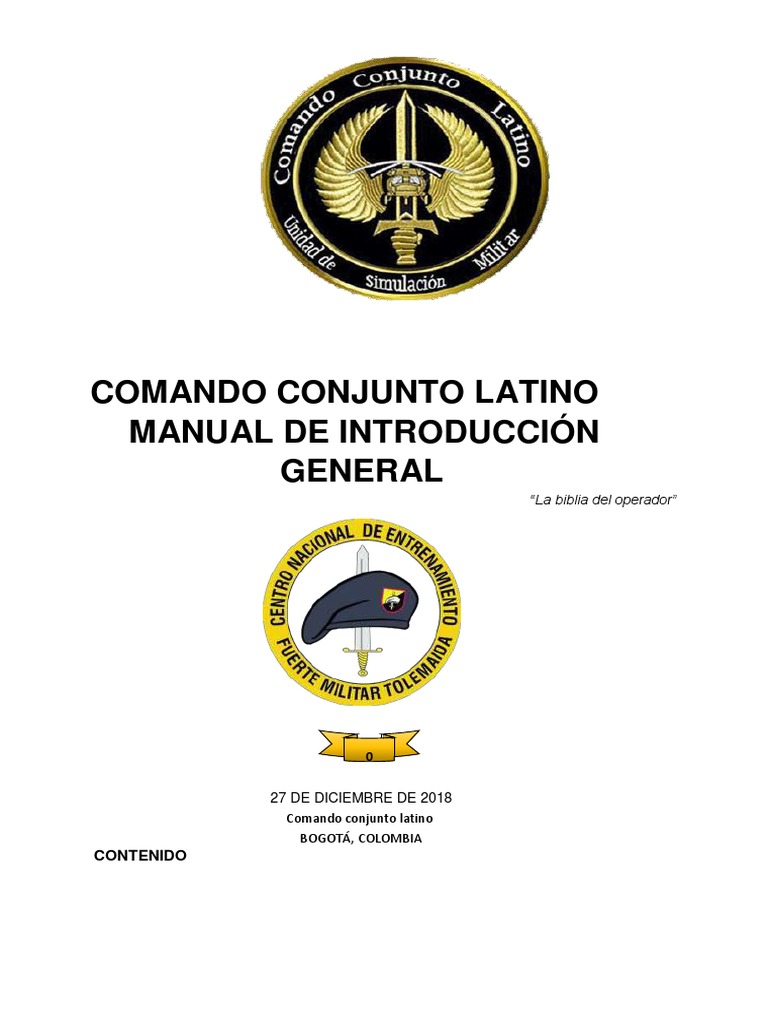 Comando Conjunto Latino
Unidad de Simulación Militar

COMANDO CONJUNTO LATINO
MANUAL DE INTRODUCCIÓN GENERAL

"La biblia del operador"

CENTRO NACIONAL DE ENTRENAMIENTO
FUERTE MILITAR TOLEMAIDA

0

27 DE DICIEMBRE DE 2018
Comando conjunto latino
BOGOTÁ, COLOMBIA

CONTENIDO